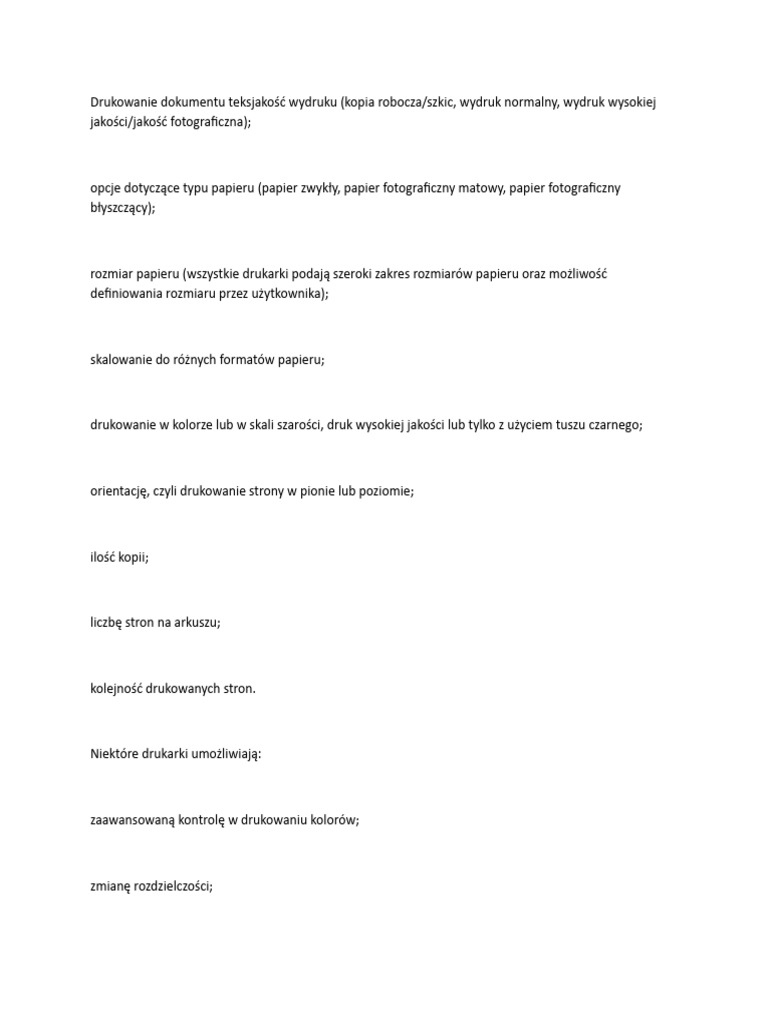 Drukowanie dokumentu teksjakość wydruku (kopia robocza/szkic, wydruk normalny, wydruk wysokiej jakości/jakość fotograficzna);

opcje dotyczące typu papieru (papier zwykły, papier fotograficzny matowy, papier fotograficzny błyszczący);

rozmiar papieru (wszystkie drukarki podają szeroki zakres rozmiarów papieru oraz możliwość definiowania rozmiaru przez użytkownika);

skalowanie do różnych formatów papieru;

drukowanie w kolorze lub w skali szarości, druk wysokiej jakości lub tylko z użyciem tuszu czarnego;

orientację, czyli drukowanie strony w pionie lub poziomie;

ilość kopii;

liczbę stron na arkuszu;

kolejność drukowanych stron.

Niektóre drukarki umożliwiają:

zaawansowaną kontrolę w drukowaniu kolorów;

zmianę rozdzielczości;